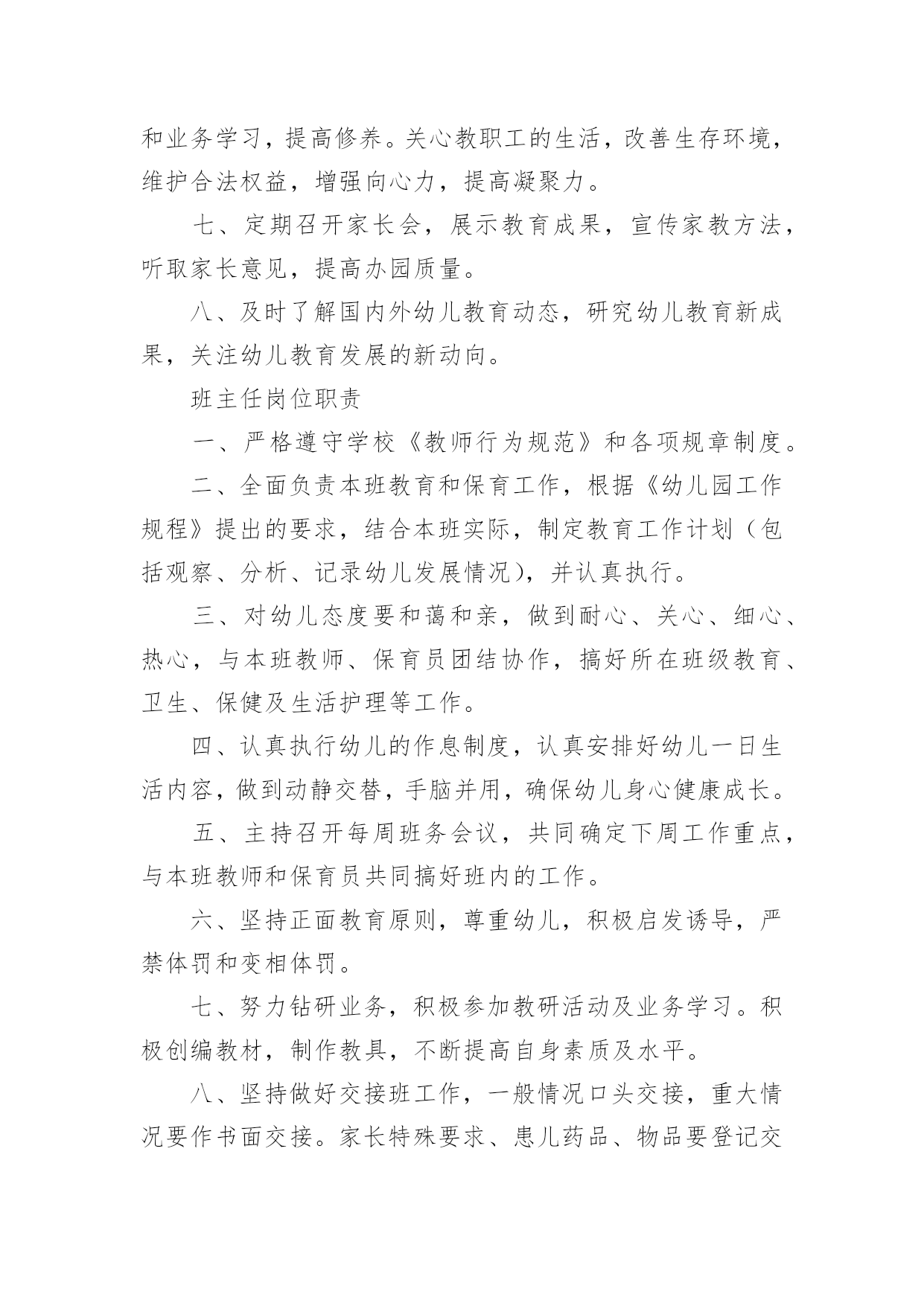 和业务学习，提高修养。关心教职工的生活，改善生存环境，维护合法权益，增强向心力，提高凝聚力。

七、定期召开家长会，展示教育成果，宣传家教方法，听取家长意见，提高办园质量。

八、及时了解国内外幼儿教育动态，研究幼儿教育新成果，关注幼儿教育发展的新动向。

班主任岗位职责

一、严格遵守学校《教师行为规范》和各项规章制度。

二、全面负责本班教育和保育工作，根据《幼儿园工作规程》提出的要求，结合本班实际，制定教育工作计划（包括观察、分析、记录幼儿发展情况），并认真执行。

三、对幼儿态度要和蔼和亲，做到耐心、关心、细心、热心，与本班教师、保育员团结协作，搞好所在班级教育、卫生、保健及生活护理等工作。

四、认真执行幼儿的作息制度，认真安排好幼儿一日生活内容，做到动静交替，手脑并用，确保幼儿身心健康成长。

五、主持召开每周班务会议，共同确定下周工作重点，与本班教师和保育员共同搞好班内的工作。

六、坚持正面教育原则，尊重幼儿，积极启发诱导，严禁体罚和变相体罚。

七、努力钻研业务，积极参加教研活动及业务学习。积极创编教材，制作教具，不断提高自身素质及水平。

八、坚持做好交接班工作，一般情况口头交接，重大情况要作书面交接。家长特殊要求、患儿药品、物品要登记交